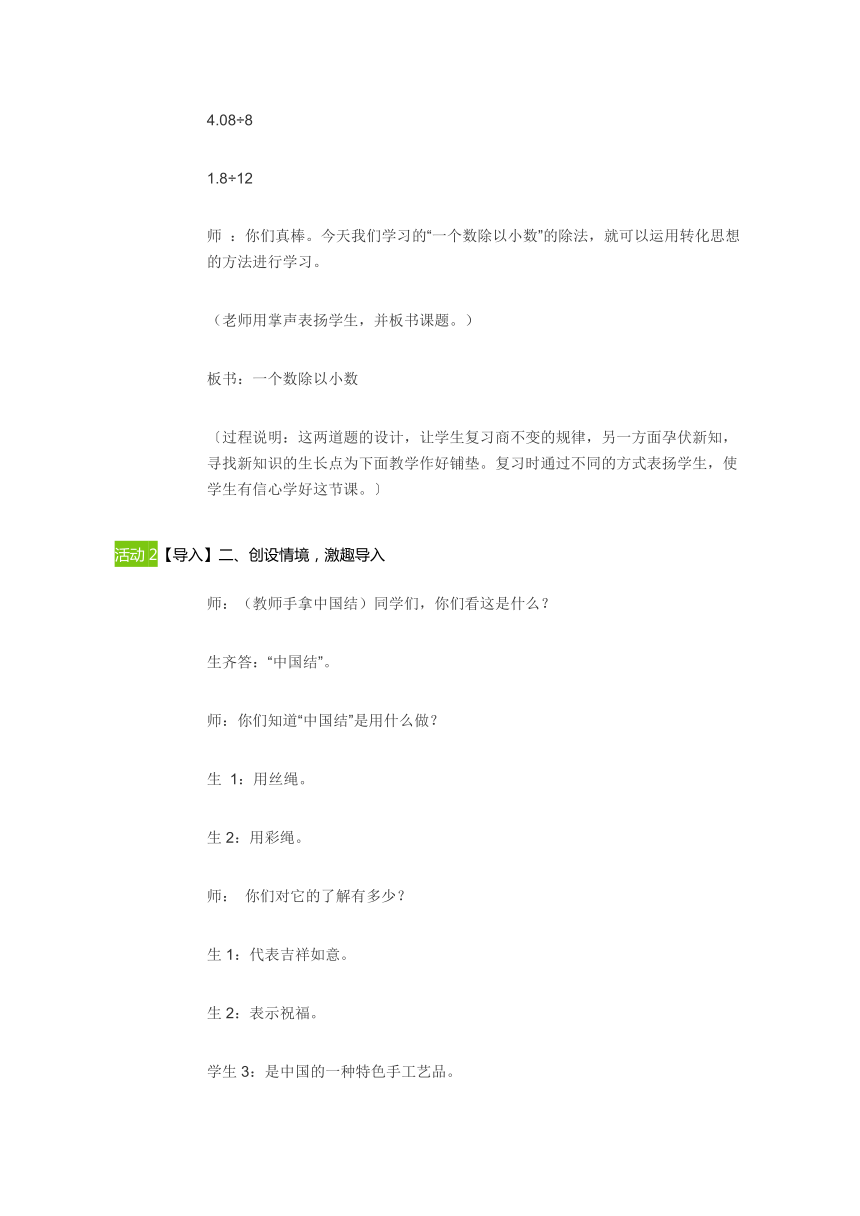 4.08÷8

1.8÷12

师 ：你们真棒。今天我们学习的“一个数除以小数”的除法，就可以运用转化思想的方法进行学习。

（老师用掌声表扬学生，并板书课题。）

板书：一个数除以小数

〔过程说明：这两道题的设计，让学生复习商不变的规律，另一方面孕伏新知，寻找新知识的生长点为下面教学作好铺垫。复习时通过不同的方式表扬学生，使学生有信心学好这节课。〕

活动 2【导入】二、创设情境，激趣导入

师：（教师手拿中国结）同学们，你们看这是什么？

生齐答：“中国结”。

师：你们知道“中国结”是用什么做？

生 1：用丝绳。

生 2：用彩绳。

师： 你们对它的了解有多少？

生 1：代表吉祥如意。

生 2：表示祝福。

学生 3：是中国的一种特色手工艺品。